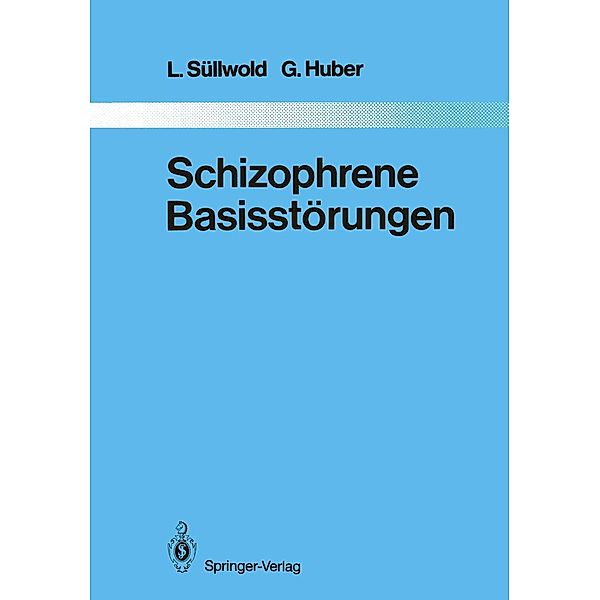 L. Süllwold G. Huber

Schizophrene Basisstörungen

Springer-Verlag